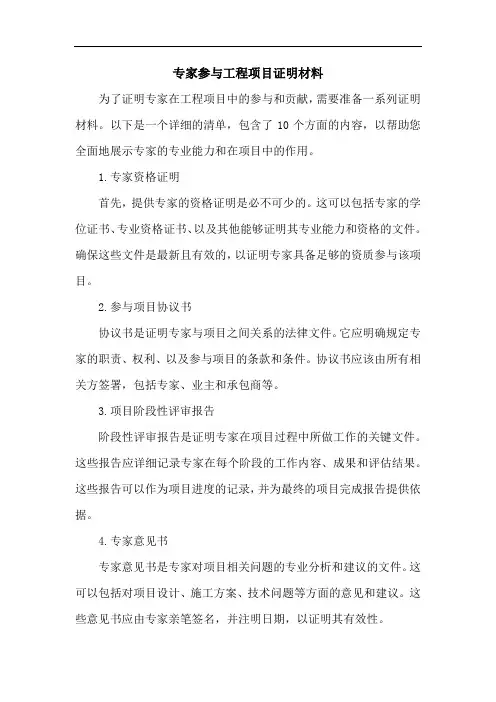 专家参与工程项目证明材料

为了证明专家在工程项目中的参与和贡献，需要准备一系列证明材料。以下是一个详细的清单，包含了 10 个方面的内容，以帮助您全面地展示专家的专业能力和在项目中的作用。

1. 专家资格证明

首先，提供专家的资格证明是必不可少的。这可以包括专家的学位证书、专业资格证书、以及其他能够证明其专业能力和资格的文件。确保这些文件是最新且有效的，以证明专家具备足够的资质参与该项目。

2. 参与项目协议书

协议书是证明专家与项目之间关系的法律文件。它应明确规定专家的职责、权利、以及参与项目的条款和条件。协议书应该由所有相关方签署，包括专家、业主和承包商等。

3. 项目阶段性评审报告

阶段性评审报告是证明专家在项目过程中所做工作的关键文件。这些报告应详细记录专家在每个阶段的工作内容、成果和评估结果。这些报告可以作为项目进度的记录，并为最终的项目完成报告提供依据。

4. 专家意见书

专家意见书是专家对项目相关问题的专业分析和建议的文件。这可以包括对项目设计、施工方案、技术问题等方面的意见和建议。这些意见书应由专家亲笔签名，并注明日期，以证明其有效性。